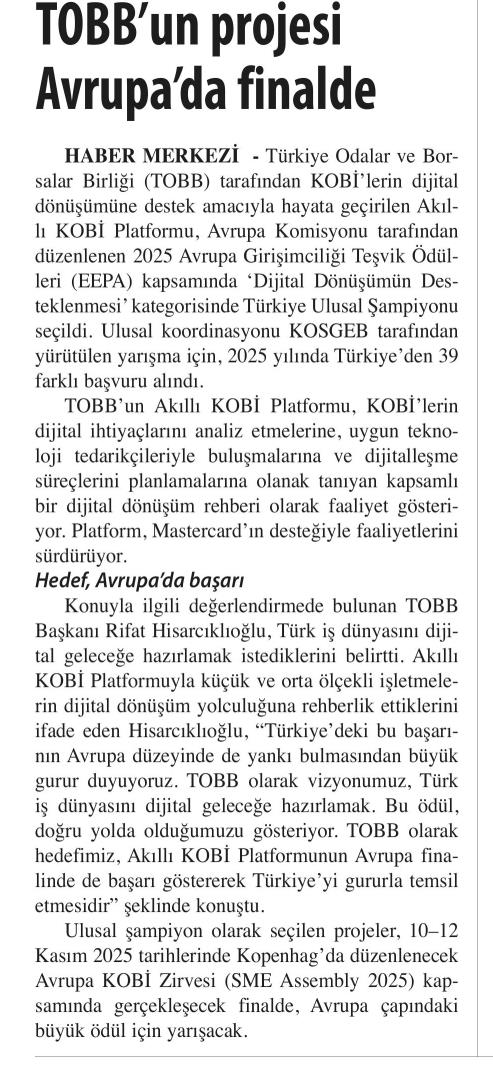 TOBB'un projesi Avrupa'da finalde

HABER MERKEZİ - Türkiye Odalar ve Borsalar Birliği (TOBB) tarafından KOBİ'lerin dijital dönüşümüne destek amacıyla hayata geçirilen Akıllı KOBİ Platformu, Avrupa Komisyonu tarafından düzenlenen 2025 Avrupa Girişimciliği Teşvik Ödülleri (EEPA) kapsamında 'Dijital Dönüşümün Desteklenmesi' kategorisinde Türkiye Ulusal Şampiyonu seçildi. Ulusal koordinasyonu KOSGEB tarafından yürütülen yarışma için, 2025 yılında Türkiye'den 39 farklı başvuru alındı.

TOBB'un Akıllı KOBİ Platformu, KOBİ'lerin dijital ihtiyaçlarını analiz etmelerine, uygun teknoloji tedarikçileriyle buluşmalarına ve dijitalleşme süreçlerini planlamalarına olanak tanıyan kapsamlı bir dijital dönüşüm rehberi olarak faaliyet gösteriyor. Platform, Mastercard'ın desteğiyle faaliyetlerini sürdürüyor.

Hedef, Avrupa'da başarı

Konuyla ilgili değerlendirmede bulunan TOBB Başkanı Rifat Hisarcıklıoğlu, Türk iş dünyasını dijital geleceğe hazırlamak istediklerini belirtti. Akıllı KOBİ Platformuyla küçük ve orta ölçekli işletmelerin dijital dönüşüm yolculuğuna rehberlik ettiklerini ifade eden Hisarcıklıoğlu, "Türkiye'deki bu başarının Avrupa düzeyinde de yankı bulmasından büyük gurur duyuyoruz. TOBB olarak vizyonumuz, Türk iş dünyasını dijital geleceğe hazırlamak. Bu ödül, doğru yolda olduğumuzu gösteriyor. TOBB olarak hedefimiz, Akıllı KOBİ Platformunun Avrupa finalinde de başarı göstererek Türkiye'yi gururla temsil etmesidir" şeklinde konuştu.

Ulusal şampiyon olarak seçilen projeler, 10–12 Kasım 2025 tarihlerinde Kopenhag'da düzenlenecek Avrupa KOBİ Zirvesi (SME Assembly 2025) kapsamında gerçekleşecek finalde, Avrupa çapındaki büyük ödül için yarışacak.